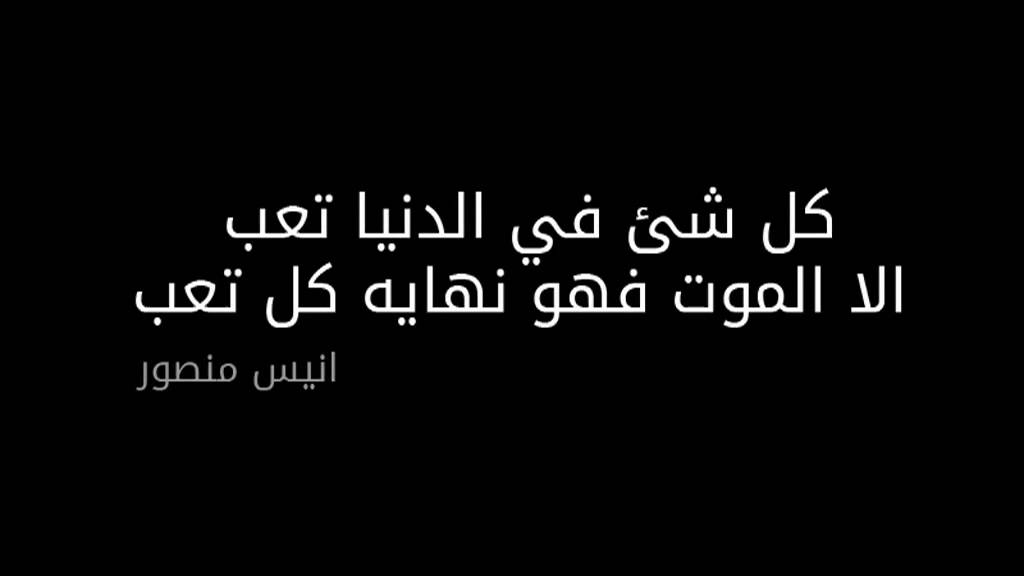 كل شئ في الدنيا تعب
الا الموت فهو نهايه كل تعب

انيس منصور